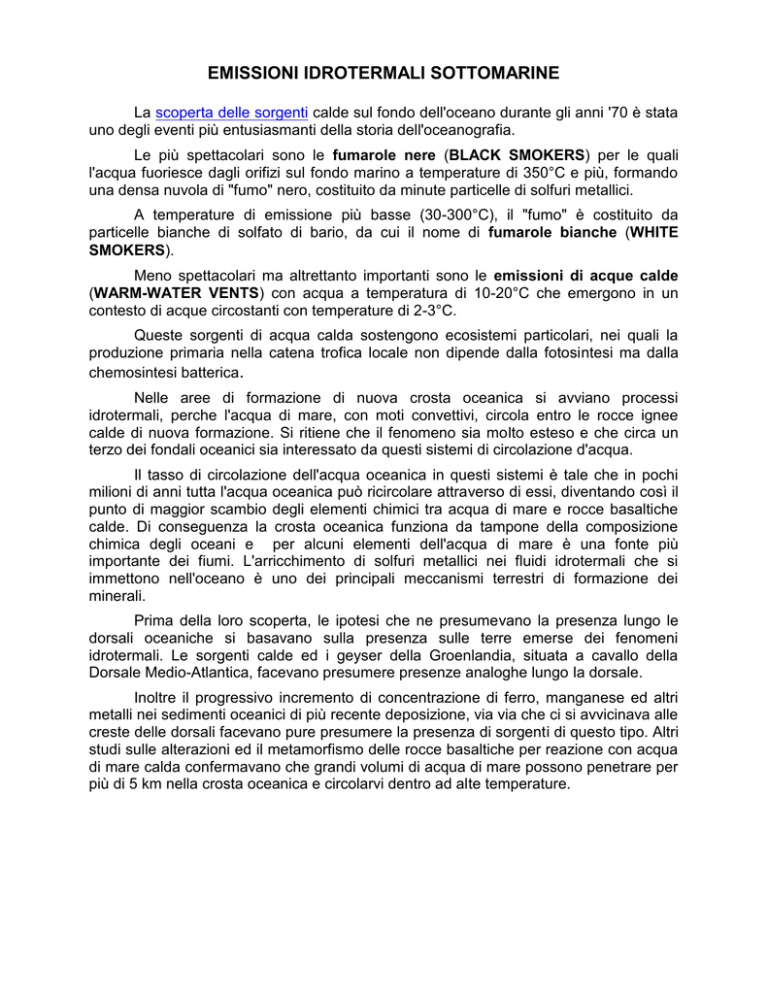 EMISSIONI IDROTERMALI SOTTOMARINE

La scoperta delle sorgenti calde sul fondo dell'oceano durante gli anni '70 è stata uno degli eventi più entusiasmanti della storia dell'oceanografia.

Le più spettacolari sono le fumarole nere (BLACK SMOKERS) per le quali l'acqua fuoriesce dagli orifizi sul fondo marino a temperature di 350°C e più, formando una densa nuvola di "fumo" nero, costituito da minute particelle di solfuri metallici.

A temperature di emissione più basse (30-300°C), il "fumo" è costituito da particelle bianche di solfato di bario, da cui il nome di fumarole bianche (WHITE SMOKERS).

Meno spettacolari ma altrettanto importanti sono le emissioni di acque calde (WARM-WATER VENTS) con acqua a temperatura di 10-20°C che emergono in un contesto di acque circostanti con temperature di 2-3°C.

Queste sorgenti di acqua calda sostengono ecosistemi particolari, nei quali la produzione primaria nella catena trofica locale non dipende dalla fotosintesi ma dalla chemosintesi batterica.

Nelle aree di formazione di nuova crosta oceanica si avviano processi idrotermali, perche l'acqua di mare, con moti convettivi, circola entro le rocce ignee calde di nuova formazione. Si ritiene che il fenomeno sia molto esteso e che circa un terzo dei fondali oceanici sia interessato da questi sistemi di circolazione d'acqua.

Il tasso di circolazione dell'acqua oceanica in questi sistemi è tale che in pochi milioni di anni tutta l'acqua oceanica può ricircolare attraverso di essi, diventando così il punto di maggior scambio degli elementi chimici tra acqua di mare e rocce basaltiche calde. Di conseguenza la crosta oceanica funziona da tampone della composizione chimica degli oceani e per alcuni elementi dell'acqua di mare è una fonte più importante dei fiumi. L'arricchimento di solfuri metallici nei fluidi idrotermali che si immettono nell'oceano è uno dei principali meccanismi terrestri di formazione dei minerali.

Prima della loro scoperta, le ipotesi che ne presumevano la presenza lungo le dorsali oceaniche si basavano sulla presenza sulle terre emerse dei fenomeni idrotermali. Le sorgenti calde ed i geyser della Groenlandia, situata a cavallo della Dorsale Medio-Atlantica, facevano presumere presenze analoghe lungo la dorsale.

Inoltre il progressivo incremento di concentrazione di ferro, manganese ed altri metalli nei sedimenti oceanici di più recente deposizione, via via che ci si avvicinava alle creste delle dorsali facevano pure presumere la presenza di sorgenti di questo tipo. Altri studi sulle alterazioni ed il metamorfismo delle rocce basaltiche per reazione con acqua di mare calda confermavano che grandi volumi di acqua di mare possono penetrare per più di 5 km nella crosta oceanica e circolarvi dentro ad alte temperature.